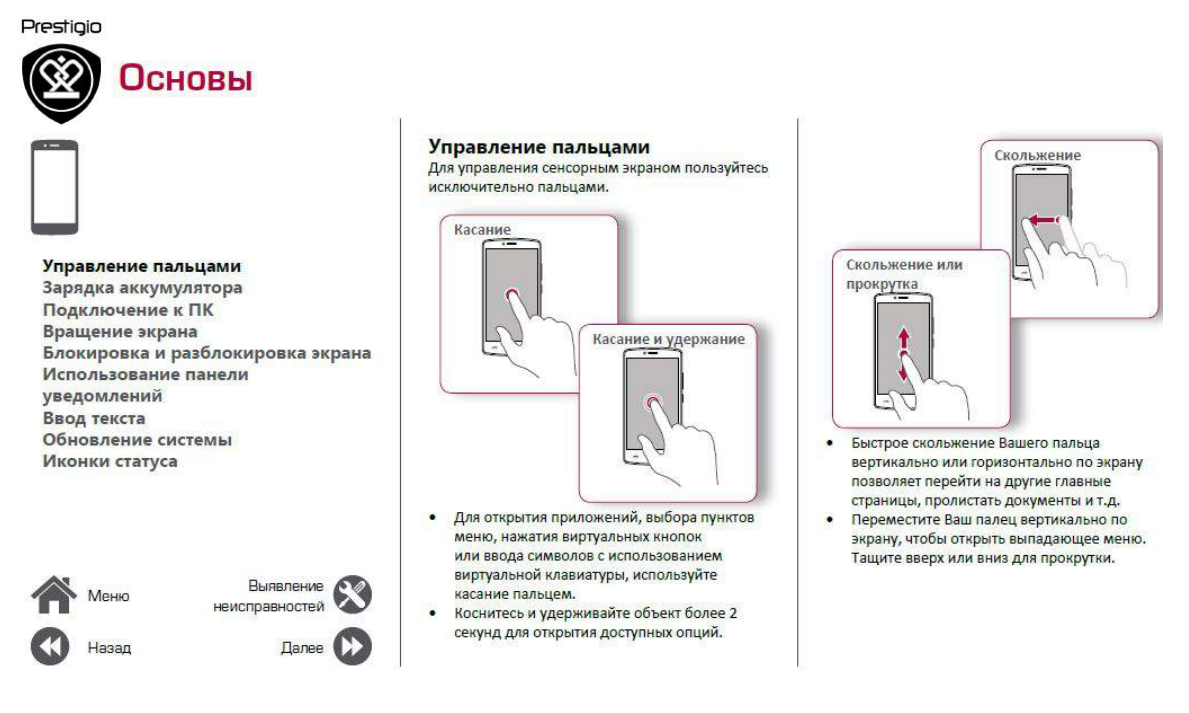 Prestigio

Основы

Управление пальцами
Зарядка аккумулятора
Подключение к ПК
Вращение экрана
Блокировка и разблокировка экрана
Использование панели уведомлений
Ввод текста
Обновление системы
Иконки статуса

Меню

Выявление неисправностей

Назад

Далее

Управление пальцами
Для управления сенсорным экраном пользуйтесь исключительно пальцами.

Касание

Касание и удержание

• Для открытия приложений, выбора пунктов меню, нажатия виртуальных кнопок или ввода символов с использованием виртуальной клавиатуры, используйте касание пальцем.
• Коснитесь и удерживайте объект более 2 секунд для открытия доступных опций.

Скольжение

Скольжение или прокрутка

• Быстрое скольжение Вашего пальца вертикально или горизонтально по экрану позволяет перейти на другие главные страницы, пролистать документы и т.д.
• Переместите Ваш палец вертикально по экрану, чтобы открыть выпадающее меню. Тащите вверх или вниз для прокрутки.